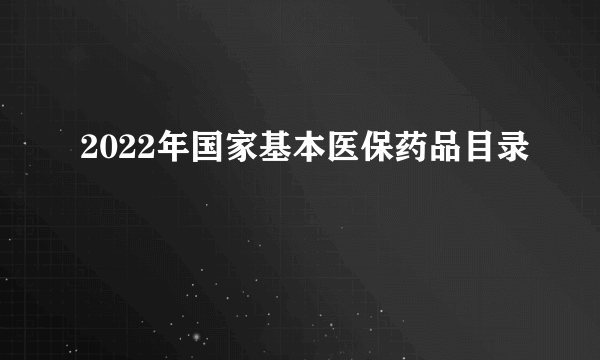 2022年国家基本医保药品目录